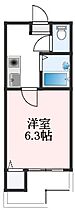 洋室
6.3帖